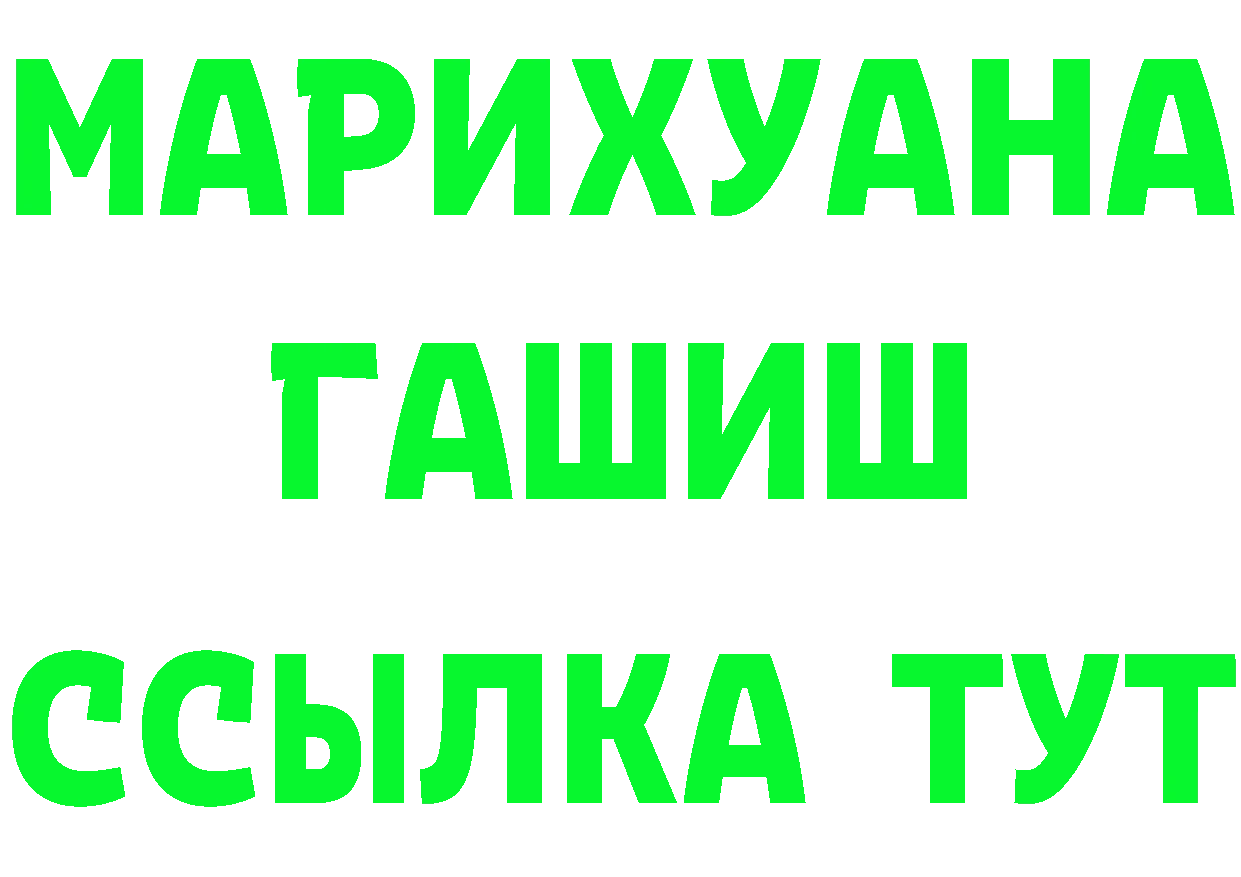 МАРИХУАНА
ГАШИШ
ССЫЛКА ТУТ